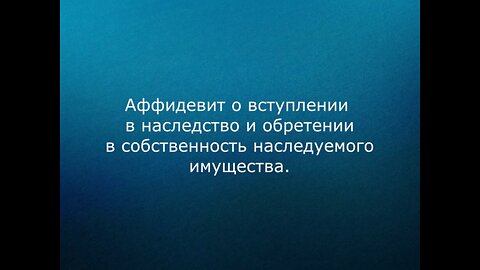 Аффидевит о вступлении в наследство и обретении в собственность наследуемого имущества.